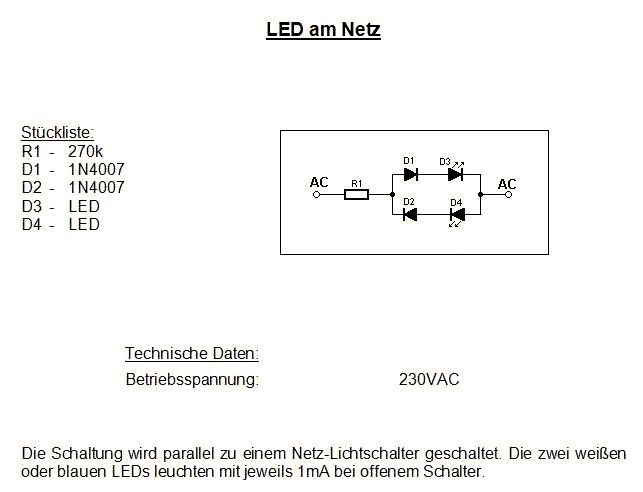 LED am Netz

Stückliste:
R1 - 270k
D1 - 1N4007
D2 - 1N4007
D3 - LED
D4 - LED

AC
R1
D1
D3
D2
D4
AC

Technische Daten:
Betriebsspannung: 230VAC

Die Schaltung wird parallel zu einem Netz-Lichtschalter geschaltet. Die zwei weißen oder blauen LEDs leuchten mit jeweils 1mA bei offenem Schalter.